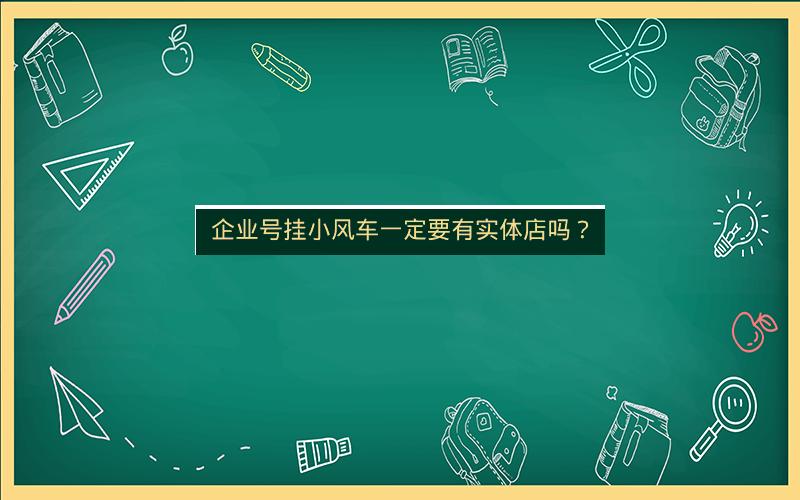 企业号挂小风车一定要有实体店吗？